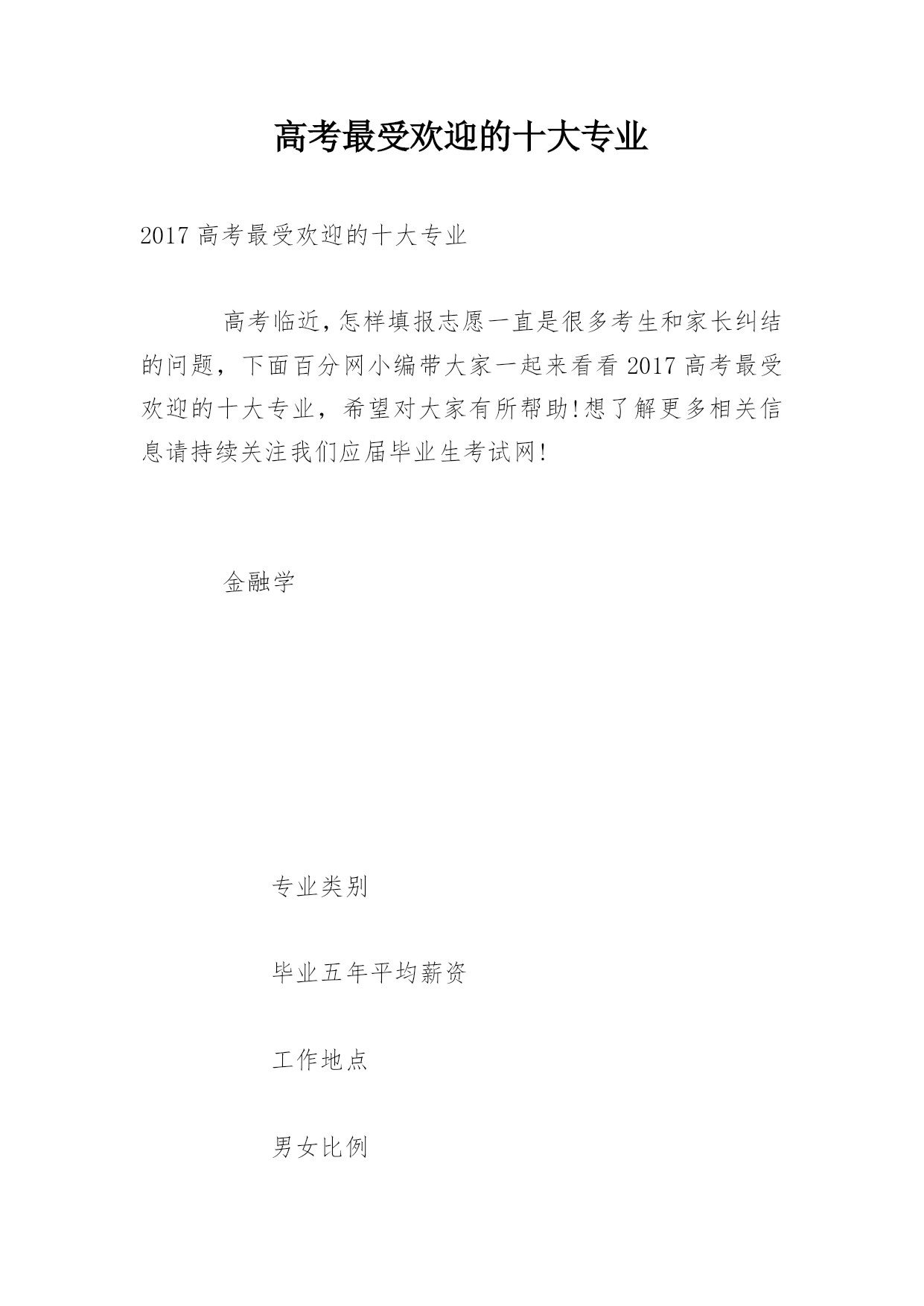 高考最受欢迎的十大专业

2017 高考最受欢迎的十大专业

高考临近,怎样填报志愿一直是很多考生和家长纠结的问题，下面百分网小编带大家一起来看看 2017 高考最受欢迎的十大专业，希望对大家有所帮助!想了解更多相关信息请持续关注我们应届毕业生考试网!

金融学

专业类别

毕业五年平均薪资

工作地点

男女比例